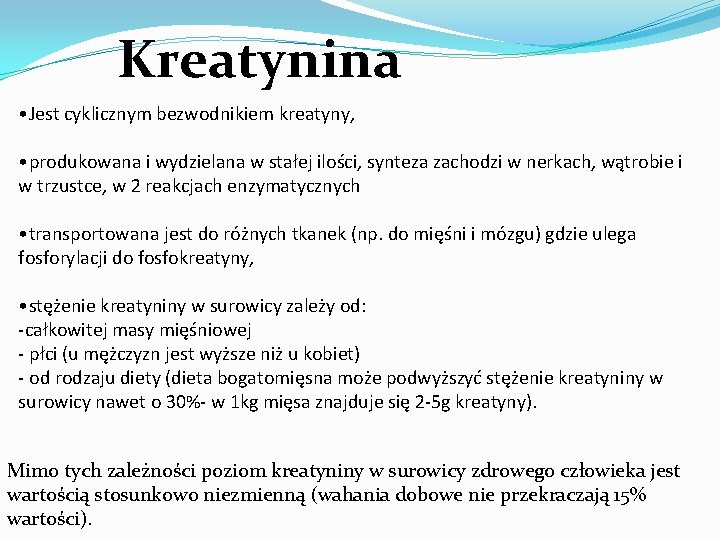 Kreatynina

•Jest cyklicznym bezwodnikiem kreatyny,

•produkowana i wydzielana w stałej ilości, synteza zachodzi w nerkach, wątrobie i w trzustce, w 2 reakcjach enzymatycznych

•transportowana jest do różnych tkanek (np. do mięśni i mózgu) gdzie ulega fosforylacji do fosfokreatyny,

•stężenie kreatyniny w surowicy zależy od:
-całkowitej masy mięśniowej
- płci (u mężczyzn jest wyższe niż u kobiet)
- od rodzaju diety (dieta bogatomięsna może podwyższyć stężenie kreatyniny w surowicy nawet o 30%- w 1kg mięsa znajduje się 2-5g kreatyny).

Mimo tych zależności poziom kreatyniny w surowicy zdrowego człowieka jest wartością stosunkowo niezmienną (wahania dobowe nie przekraczają 15% wartości).